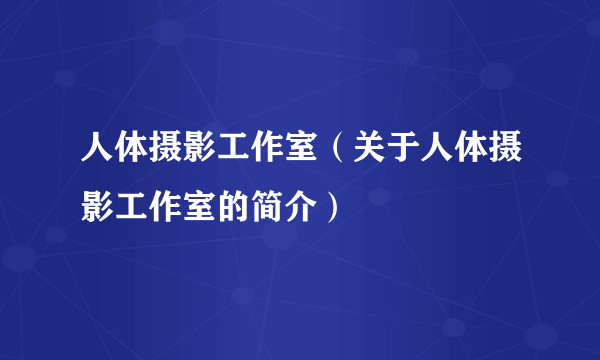 人体摄影工作室（关于人体摄影工作室的简介）